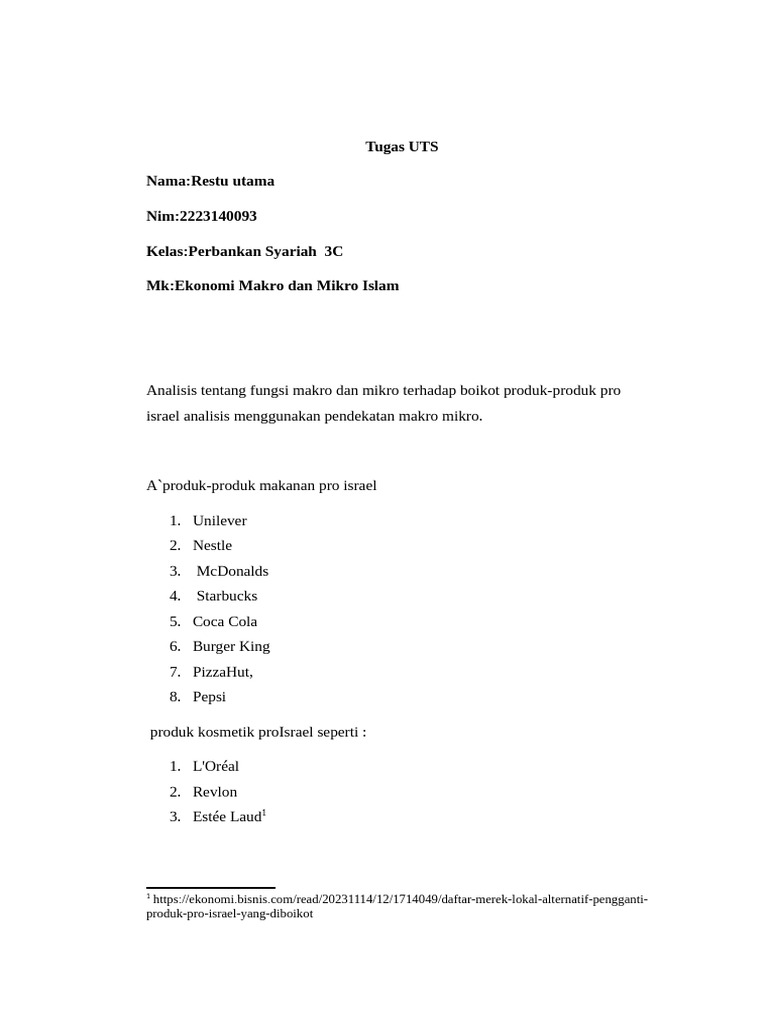 Tugas UTS

Nama:Restu utama

Nim:2223140093

Kelas:Perbankan Syariah 3C

Mk:Ekonomi Makro dan Mikro Islam

Analisis tentang fungsi makro dan mikro terhadap boikot produk-produk pro israel analisis menggunakan pendekatan makro mikro.

A`produk-produk makanan pro israel

1. Unilever
2. Nestle
3. McDonalds
4. Starbucks
5. Coca Cola
6. Burger King
7. PizzaHut,
8. Pepsi

produk kosmetik proIsrael seperti :

1. L'Oréal
2. Revlon
3. Estée Laud$^1$

$^1$ https://ekonomi.bisnis.com/read/20231114/12/1714049/daftar-merek-lokal-alternatif-pengganti-produk-pro-israel-yang-diboikot